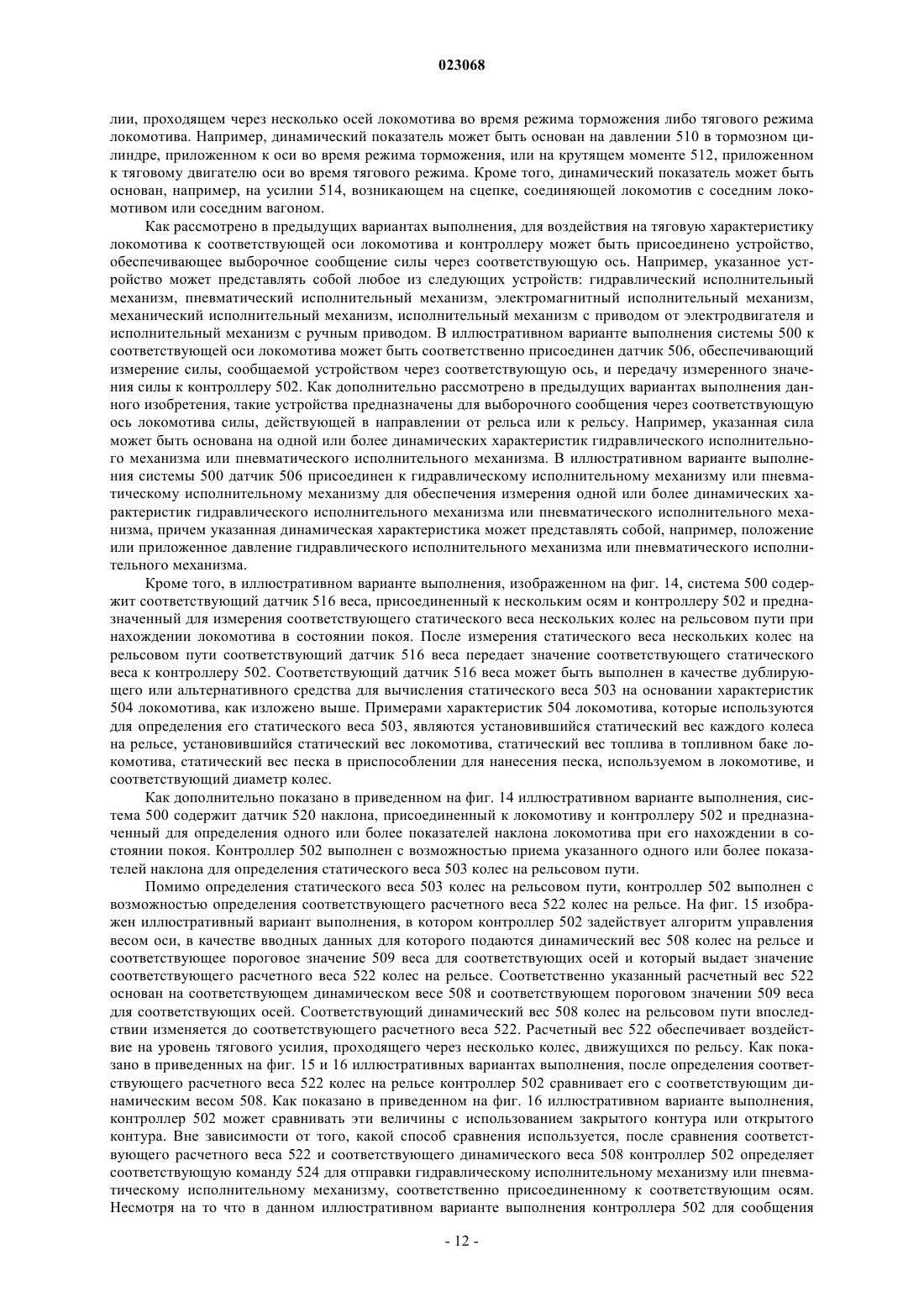 023068

лии, проходящем через несколько осей локомотива во время режима торможения либо тягового режима локомотива. Например, динамический показатель может быть основан на давлении 510 в тормозном цилиндре, приложенном к оси во время режима торможения, или на крутящем моменте 512, приложенном к тяговому двигателю оси во время тягового режима. Кроме того, динамический показатель может быть основан, например, на усилии 514, возникающем на сцепке, соединяющей локомотив с соседним локомотивом или соседним вагоном.

Как рассмотрено в предыдущих вариантах выполнения, для воздействия на тяговую характеристику локомотива к соответствующей оси локомотива и контроллеру может быть присоединено устройство, обеспечивающее выборочное сообщение силы через соответствующую ось. Например, указанное устройство может представлять собой любое из следующих устройств: гидравлический исполнительный механизм, пневматический исполнительный механизм, электромагнитный исполнительный механизм, механический исполнительный механизм, исполнительный механизм с приводом от электродвигателя и исполнительный механизм с ручным приводом. В иллюстративном варианте выполнения системы 500 к соответствующей оси локомотива может быть соответственно присоединен датчик 506, обеспечивающий измерение силы, сообщаемой устройством через соответствующую ось, и передачу измеренного значения силы к контроллеру 502. Как дополнительно рассмотрено в предыдущих вариантах выполнения данного изобретения, такие устройства предназначены для выборочного сообщения через соответствующую ось локомотива силы, действующей в направлении от рельса или к рельсу. Например, указанная сила может быть основана на одной или более динамических характеристик гидравлического исполнительного механизма или пневматического исполнительного механизма. В иллюстративном варианте выполнения системы 500 датчик 506 присоединен к гидравлическому исполнительному механизму или пневматическому исполнительному механизму для обеспечения измерения одной или более динамических характеристик гидравлического исполнительного механизма или пневматического исполнительного механизма, причем указанная динамическая характеристика может представлять собой, например, положение или приложенное давление гидравлического исполнительного механизма или пневматического исполнительного механизма.

Кроме того, в иллюстративном варианте выполнения, изображенном на фиг. 14, система 500 содержит соответствующий датчик 516 веса, присоединенный к нескольким осям и контроллеру 502 и предназначенный для измерения соответствующего статического веса нескольких колес на рельсовом пути при нахождении локомотива в состоянии покоя. После измерения статического веса нескольких колес на рельсовом пути соответствующий датчик 516 веса передает значение соответствующего статического веса к контроллеру 502. Соответствующий датчик 516 веса может быть выполнен в качестве дублирующего или альтернативного средства для вычисления статического веса 503 на основании характеристик 504 локомотива, как изложено выше. Примерами характеристик 504 локомотива, которые используются для определения его статического веса 503, являются установившийся статический вес каждого колеса на рельсе, установившийся статический вес локомотива, статический вес топлива в топливном баке локомотива, статический вес песка в приспособлении для нанесения песка, используемом в локомотиве, и соответствующий диаметр колес.

Как дополнительно показано в приведенном на фиг. 14 иллюстративном варианте выполнения, система 500 содержит датчик 520 наклона, присоединенный к локомотиву и контроллеру 502 и предназначенный для определения одного или более показателей наклона локомотива при его нахождении в состоянии покоя. Контроллер 502 выполнен с возможностью приема указанного одного или более показателей наклона для определения статического веса 503 колес на рельсовом пути.

Помимо определения статического веса 503 колес на рельсовом пути, контроллер 502 выполнен с возможностью определения соответствующего расчетного веса 522 колес на рельсе. На фиг. 15 изображен иллюстративный вариант выполнения, в котором контроллер 502 задействует алгоритм управления весом оси, в качестве вводных данных для которого подаются динамический вес 508 колес на рельсе и соответствующее пороговое значение 509 веса для соответствующих осей и который выдает значение соответствующего расчетного веса 522 колес на рельсе. Соответственно указанный расчетный вес 522 основан на соответствующем динамическом весе 508 и соответствующем пороговом значении 509 веса для соответствующих осей. Соответствующий динамический вес 508 колес на рельсовом пути впоследствии изменяется до соответствующего расчетного веса 522. Расчетный вес 522 обеспечивает воздействие на уровень тягового усилия, проходящего через несколько колес, движущихся по рельсу. Как показано в приведенных на фиг. 15 и 16 иллюстративных вариантах выполнения, после определения соответствующего расчетного веса 522 колес на рельсе контроллер 502 сравнивает его с соответствующим динамическим весом 508. Как показано в приведенном на фиг. 16 иллюстративном варианте выполнения, контроллер 502 может сравнивать эти величины с использованием закрытого контура или открытого контура. Вне зависимости от того, какой способ сравнения используется, после сравнения соответствующего расчетного веса 522 и соответствующего динамического веса 508 контроллер 502 определяет соответствующую команду 524 для отправки гидравлическому исполнительному механизму или пневматическому исполнительному механизму, соответственно присоединенному к соответствующим осям. Несмотря на то что в данном иллюстративном варианте выполнения контроллера 502 для сообщения

- 12 -